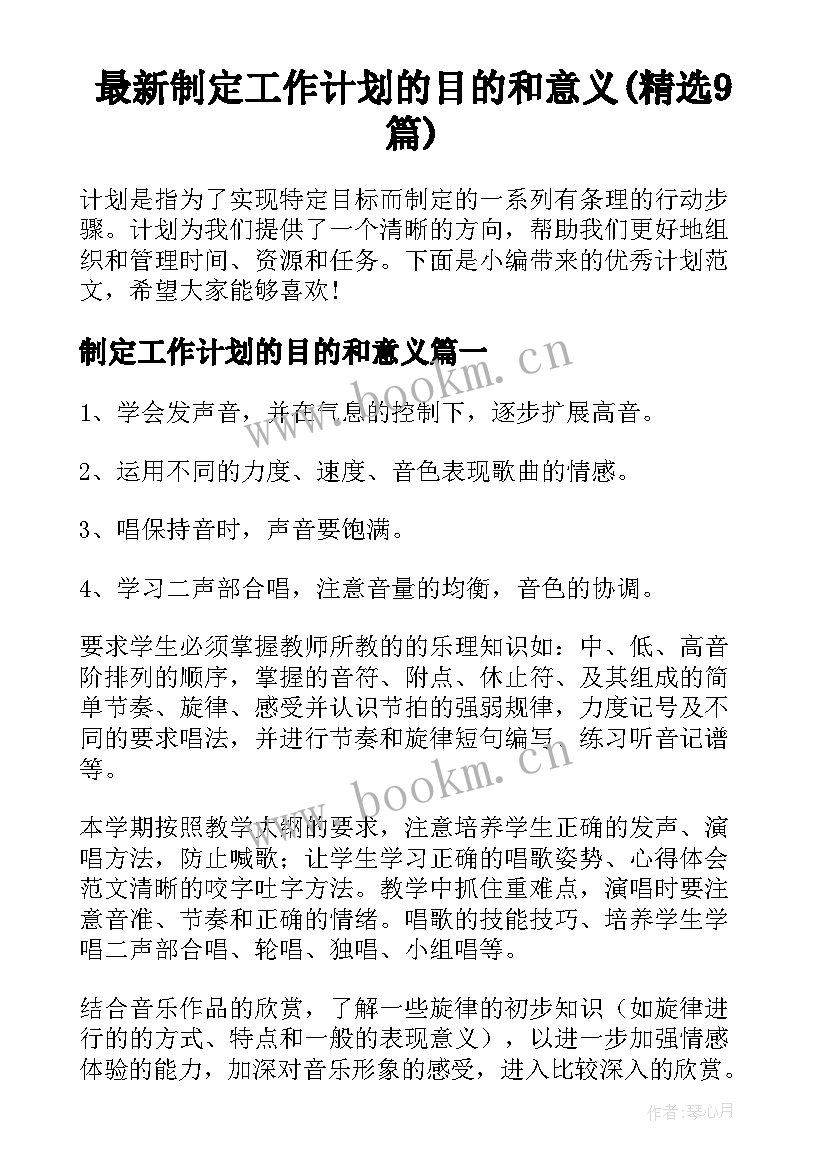 最新制定工作计划的目的和意义(精选9篇)

计划是指为了实现特定目标而制定的一系列有条理的行动步骤。计划为我们提供了一个清晰的方向，帮助我们更好地组织和管理时间、资源和任务。下面是小编带来的优秀计划范文，希望大家能够喜欢！

制定工作计划的目的和意义篇一

www.bookm.cn

1、学会发声音，并在气息的控制下，逐步扩展高音。

2、运用不同的力度、速度、音色表现歌曲的情感。

3、唱保持音时，声音要饱满。

4、学习二声部合唱，注意音量的均衡，音色的协调。

要求学生必须掌握教师所教的的乐理知识如：中、低、高音阶排列的顺序，掌握的音符、附点、休止符、及其组成的简单节奏、旋律、感受并认识节拍的强弱规律，力度记号及不同的要求唱法，并进行节奏和旋律短句编写、练习听音记谱等。

www.bookm.cn

本学期按照教学大纲的要求，注意培养学生正确的发声、演唱方法，防止喊歌；让学生学习正确的唱歌姿势、心得体会范文清晰的咬字吐字方法。教学中抓住重难点，演唱时要注意音准、节奏和正确的情绪。唱歌的技能技巧、培养学生学唱二声部合唱、轮唱、独唱、小组唱等。

结合音乐作品的欣赏，了解一些旋律的初步知识（如旋律进行的的方式、特点和一般的表现意义），以进一步加强情感体验的能力，加深对音乐形象的感受，进入比较深入的欣赏。

作者：琴心月